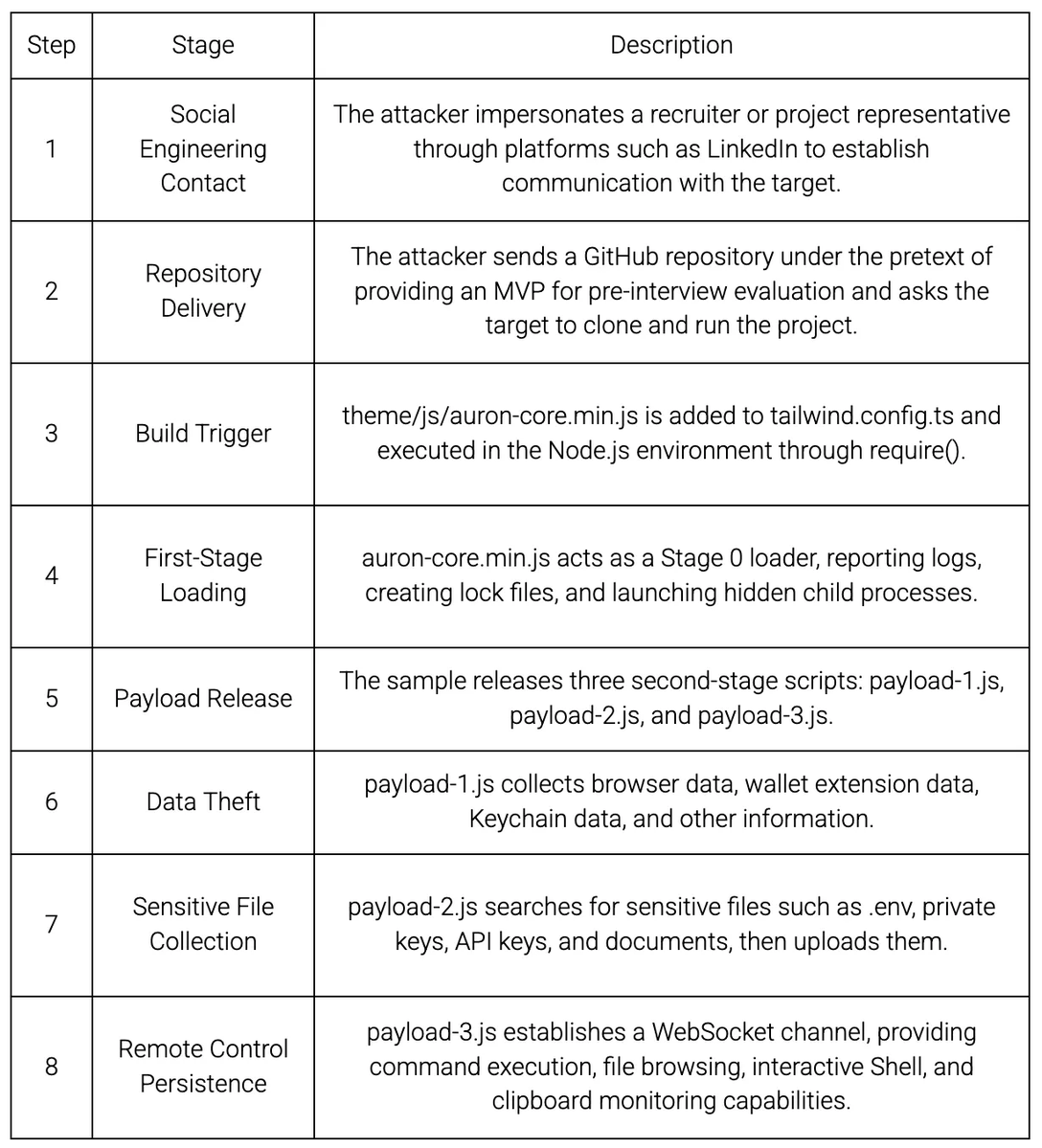 | Step | Stage | Description |
|---|---|---|
| 1 | Social Engineering Contact | The attacker impersonates a recruiter or project representative through platforms such as LinkedIn to establish communication with the target. |
| 2 | Repository Delivery | The attacker sends a GitHub repository under the pretext of providing an MVP for pre-interview evaluation and asks the target to clone and run the project. |
| 3 | Build Trigger | theme/js/auron-core.min.js is added to tailwind.config.ts and executed in the Node.js environment through require(). |
| 4 | First-Stage Loading | auron-core.min.js acts as a Stage 0 loader, reporting logs, creating lock files, and launching hidden child processes. |
| 5 | Payload Release | The sample releases three second-stage scripts: payload-1.js, payload-2.js, and payload-3.js. |
| 6 | Data Theft | payload-1.js collects browser data, wallet extension data, Keychain data, and other information. |
| 7 | Sensitive File Collection | payload-2.js searches for sensitive files such as .env, private keys, API keys, and documents, then uploads them. |
| 8 | Remote Control Persistence | payload-3.js establishes a WebSocket channel, providing command execution, file browsing, interactive Shell, and clipboard monitoring capabilities. |